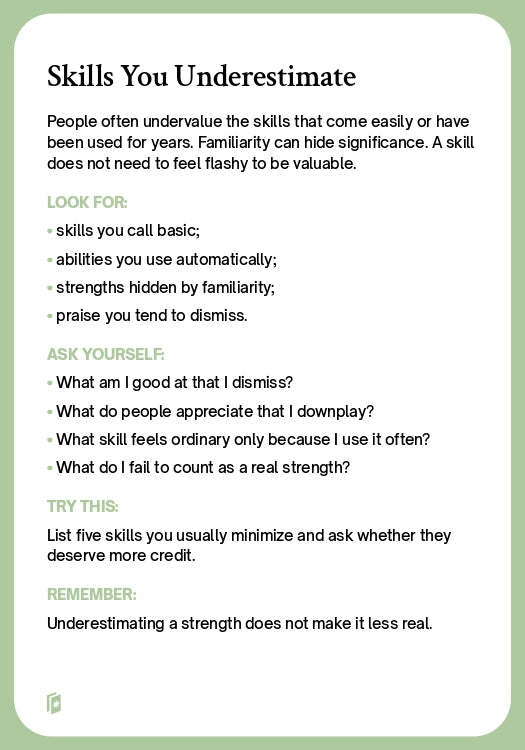 Skills You Underestimate

People often undervalue the skills that come easily or have been used for years. Familiarity can hide significance. A skill does not need to feel flashy to be valuable.

LOOK FOR:

• skills you call basic;
• abilities you use automatically;
• strengths hidden by familiarity;
• praise you tend to dismiss.

ASK YOURSELF:

• What am I good at that I dismiss?
• What do people appreciate that I downplay?
• What skill feels ordinary only because I use it often?
• What do I fail to count as a real strength?

TRY THIS:

List five skills you usually minimize and ask whether they deserve more credit.

REMEMBER:

Underestimating a strength does not make it less real.